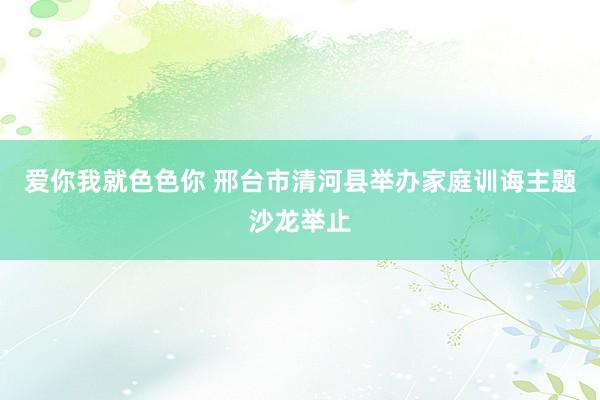 爱你我就色色你 邢台市清河县举办家庭训诲主题沙龙举止